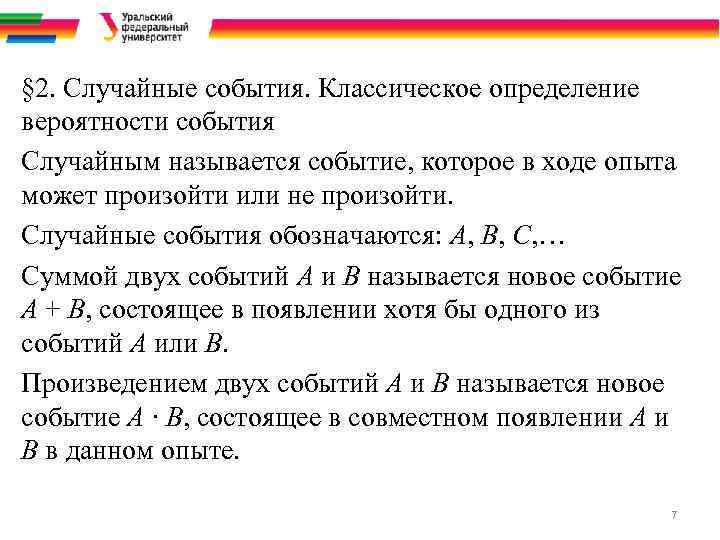 Уральский федеральный университет

§2. Случайные события. Классическое определение вероятности события

Случайным называется событие, которое в ходе опыта может произойти или не произойти.

Случайные события обозначаются: $A$, $B$, $C$,…

Суммой двух событий $A$ и $B$ называется новое событие $A + B$, состоящее в появлении хотя бы одного из событий $A$ или $B$.

Произведением двух событий $A$ и $B$ называется новое событие $A \cdot B$, состоящее в совместном появлении $A$ и $B$ в данном опыте.

7